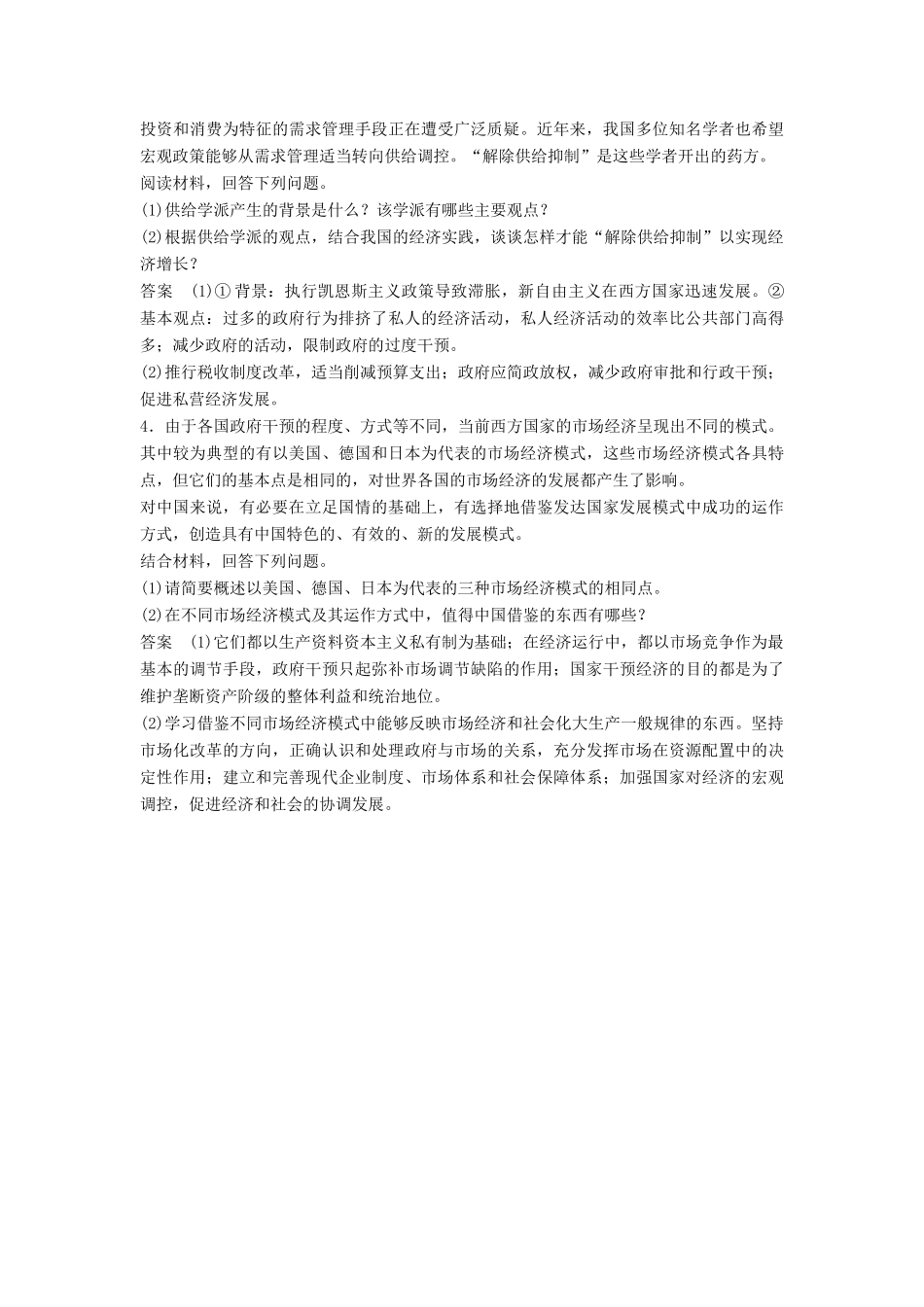 投资和消费为特征的需求管理手段正在遭受广泛质疑。近年来，我国多位知名学者也希望宏观政策能够从需求管理适当转向供给调控。“解除供给抑制”是这些学者开出的药方。
阅读材料，回答下列问题。
(1)供给学派产生的背景是什么？该学派有哪些主要观点？
(2)根据供给学派的观点，结合我国的经济实践，谈谈怎样才能“解除供给抑制”以实现经济增长？
答案　(1)①背景：执行凯恩斯主义政策导致滞胀，新自由主义在西方国家迅速发展。②基本观点：过多的政府行为排挤了私人的经济活动，私人经济活动的效率比公共部门高得多；减少政府的活动，限制政府的过度干预。
(2)推行税收制度改革，适当削减预算支出；政府应简政放权，减少政府审批和行政干预；促进私营经济发展。
4．由于各国政府干预的程度、方式等不同，当前西方国家的市场经济呈现出不同的模式。其中较为典型的有以美国、德国和日本为代表的市场经济模式，这些市场经济模式各具特点，但它们的基本点是相同的，对世界各国的市场经济的发展都产生了影响。
对中国来说，有必要在立足国情的基础上，有选择地借鉴发达国家发展模式中成功的运作方式，创造具有中国特色的、有效的、新的发展模式。
结合材料，回答下列问题。
(1)请简要概述以美国、德国、日本为代表的三种市场经济模式的相同点。
(2)在不同市场经济模式及其运作方式中，值得中国借鉴的东西有哪些？
答案　(1)它们都以生产资料资本主义私有制为基础；在经济运行中，都以市场竞争作为最基本的调节手段，政府干预只起弥补市场调节缺陷的作用；国家干预经济的目的都是为了维护垄断资产阶级的整体利益和统治地位。
(2)学习借鉴不同市场经济模式中能够反映市场经济和社会化大生产一般规律的东西。坚持市场化改革的方向，正确认识和处理政府与市场的关系，充分发挥市场在资源配置中的决定性作用；建立和完善现代企业制度、市场体系和社会保障体系；加强国家对经济的宏观调控，促进经济和社会的协调发展。